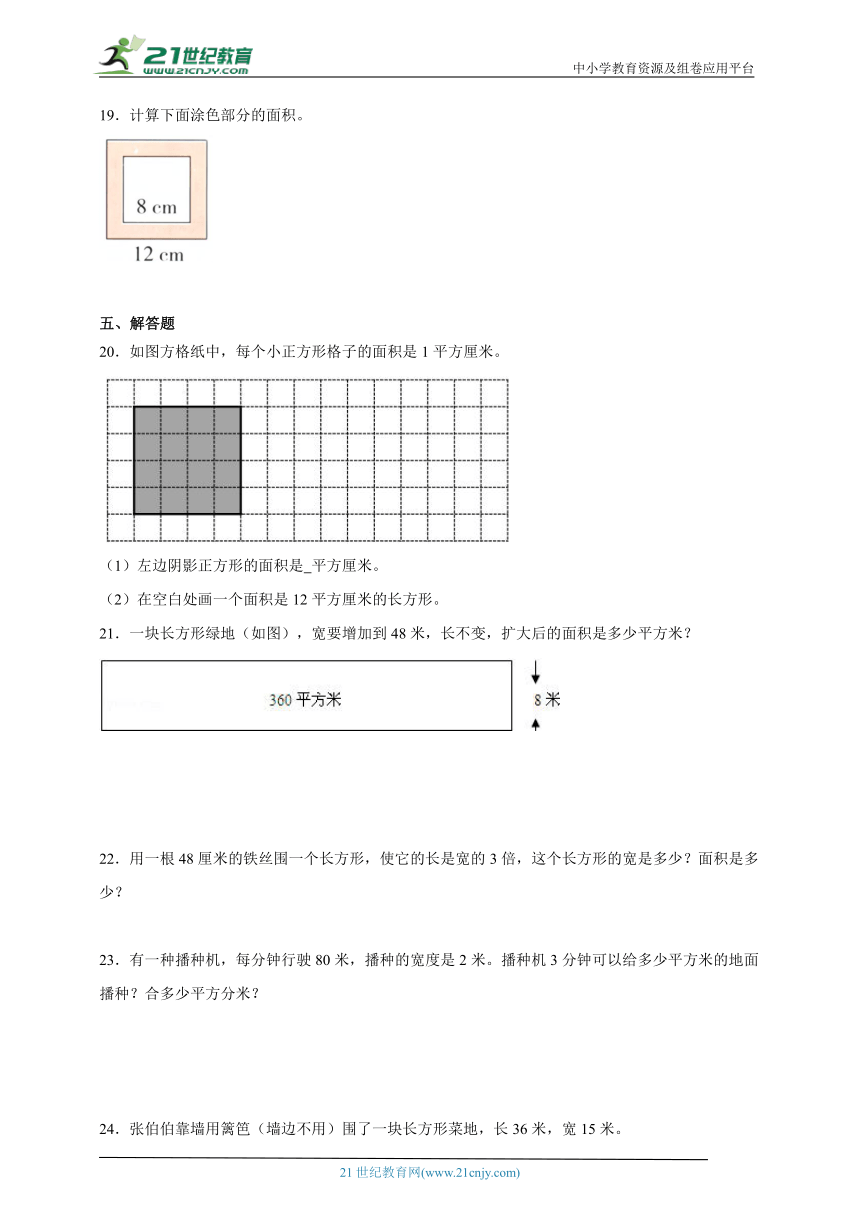 21世纪教育
www.21cnjy.com

中小学教育资源及组卷应用平台

19．计算下面涂色部分的面积。

8 cm

12 cm

五、解答题

20．如图方格纸中，每个小正方形格子的面积是 1 平方厘米。

（1）左边阴影正方形的面积是_平方厘米。

（2）在空白处画一个面积是 12 平方厘米的长方形。

21．一块长方形绿地（如图），宽要增加到 48 米，长不变，扩大后的面积是多少平方米？

360 平方米

8 米

22．用一根 48 厘米的铁丝围一个长方形，使它的长是宽的 3 倍，这个长方形的宽是多少？面积是多少？

23．有一种播种机，每分钟行驶 80 米，播种的宽度是 2 米。播种机 3 分钟可以给多少平方米的地面播种？合多少平方分米？

24．张伯伯靠墙用篱笆（墙边不用）围了一块长方形菜地，长 36 米，宽 15 米。

21 世纪教育网(www.21cnjy.com)